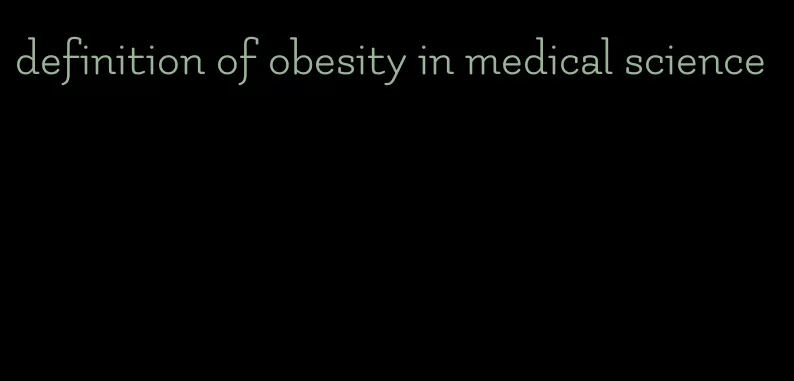 definition of obesity in medical science